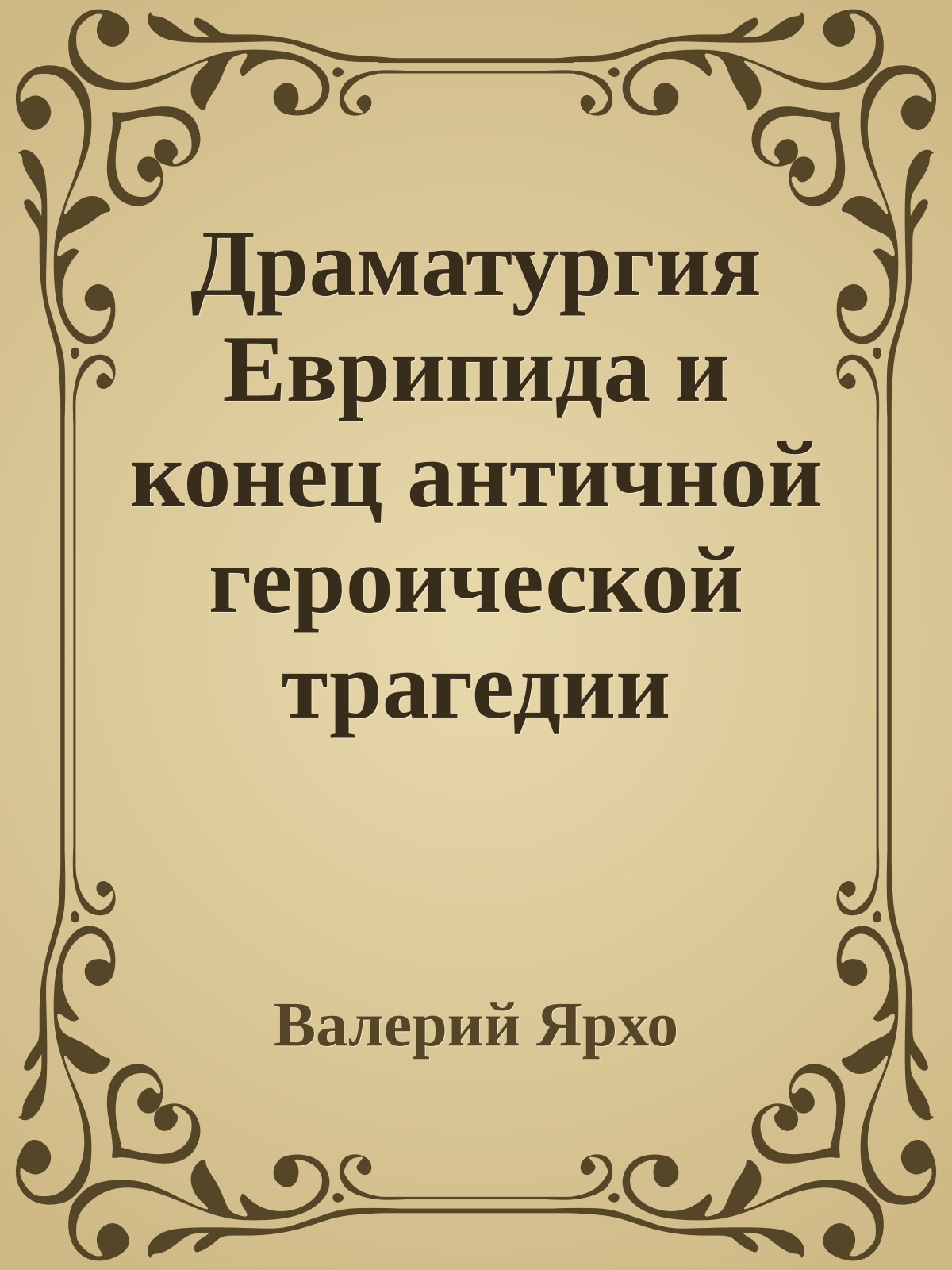 Драматургия Еврипида и конец античной героической трагедии

Валерий Ярхо